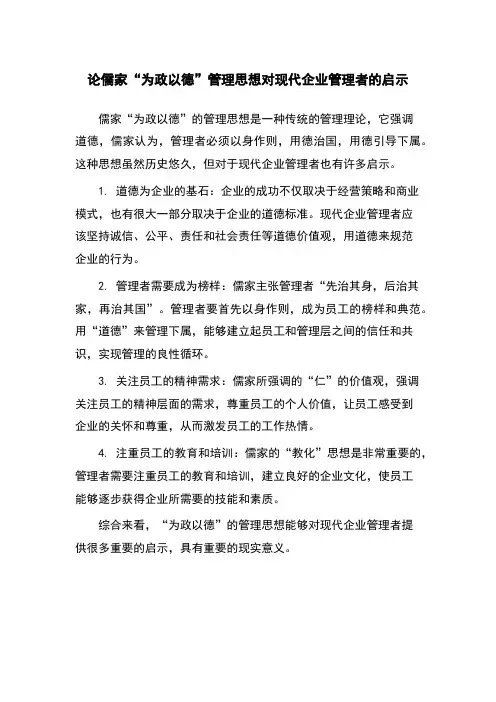 论儒家“为政以德”管理思想对现代企业管理者的启示

儒家“为政以德”的管理思想是一种传统的管理理论，它强调道德，儒家认为，管理者必须以身作则，用德治国，用德引导下属。这种思想虽然历史悠久，但对于现代企业管理者也有许多启示。

1. 道德为企业的基石：企业的成功不仅取决于经营策略和商业模式，也有很大一部分取决于企业的道德标准。现代企业管理者应该坚持诚信、公平、责任和社会责任等道德价值观，用道德来规范企业的行为。

2. 管理者需要成为榜样：儒家主张管理者“先治其身，后治其家，再治其国”。管理者要首先以身作则，成为员工的榜样和典范。用“道德”来管理下属，能够建立起员工和管理层之间的信任和共识，实现管理的良性循环。

3. 关注员工的精神需求：儒家所强调的“仁”的价值观，强调关注员工的精神层面的需求，尊重员工的个人价值，让员工感受到企业的关怀和尊重，从而激发员工的工作热情。

4. 注重员工的教育和培训：儒家的“教化”思想是非常重要的，管理者需要注重员工的教育和培训，建立良好的企业文化，使员工能够逐步获得企业所需要的技能和素质。

综合来看，“为政以德”的管理思想能够对现代企业管理者提供很多重要的启示，具有重要的现实意义。